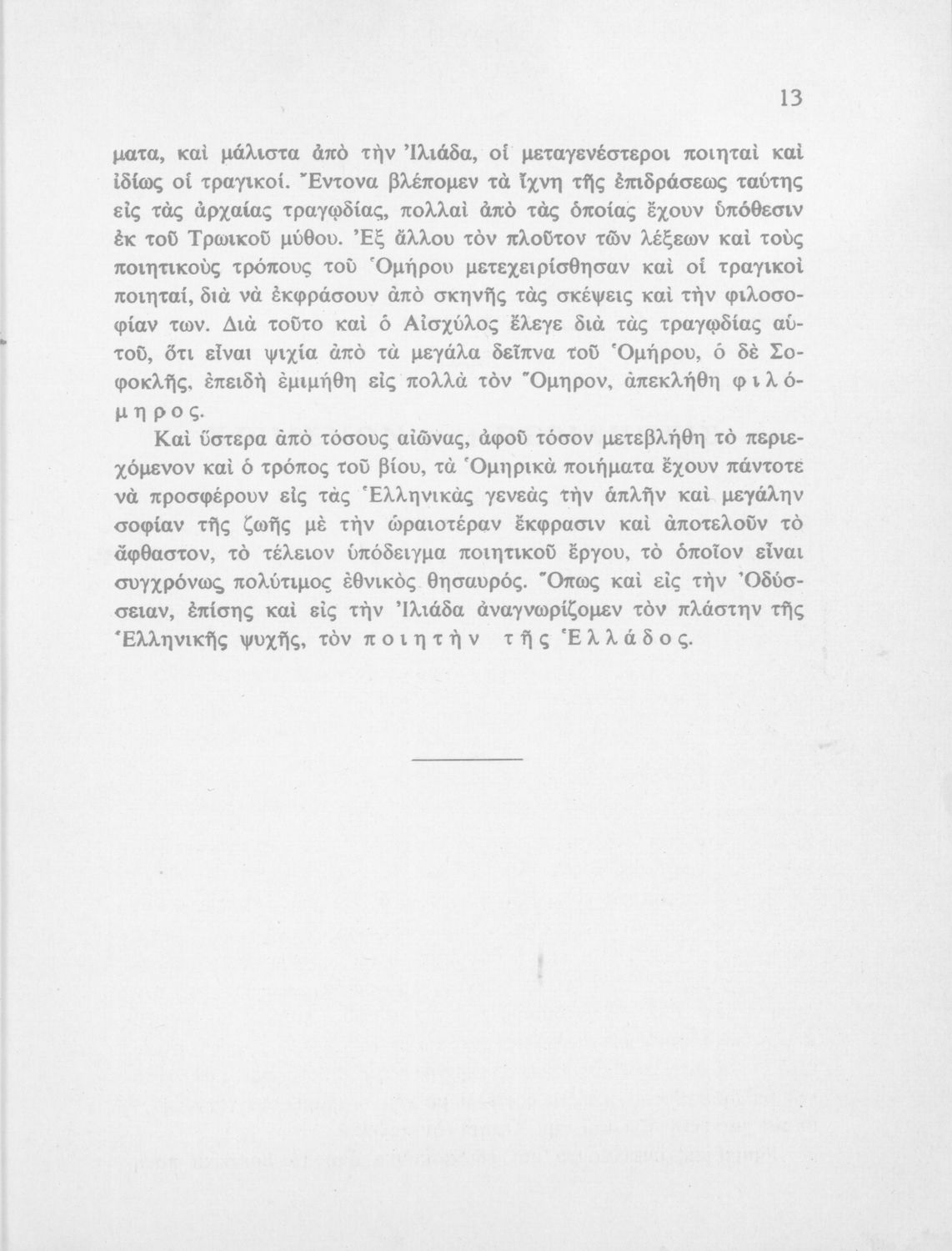 13

ματα, καὶ μάλιστα ἀπὸ τὴν Ἰλιάδα, οἱ μεταγενέστεροι ποιηταὶ καὶ ἰδίως οἱ τραγικοί. Ἔντονα βλέπομεν τὰ ἴχνη τῆς ἐπιδράσεως ταύτης εἰς τὰς ἀρχαίας τραγῳδίας, πολλαὶ ἀπὸ τὰς ὁποίας ἔχουν ὑπόθεσιν ἐκ τοῦ Τρωικοῦ μύθου. Ἐξ ἄλλου τὸν πλοῦτον τῶν λέξεων καὶ τοὺς ποιητικοὺς τρόπους τοῦ Ὁμήρου μετεχειρίσθησαν καὶ οἱ τραγικοὶ ποιηταί, διὰ νὰ ἐκφράσουν ἀπὸ σκηνῆς τὰς σκέψεις καὶ τὴν φιλοσοφίαν των. Διὰ τοῦτο καὶ ὁ Αἰσχύλος ἔλεγε διὰ τὰς τραγῳδίας αὐτοῦ, ὅτι εἶναι ψιχία ἀπὸ τὰ μεγάλα δεῖπνα τοῦ Ὁμήρου, ὁ δὲ Σοφοκλῆς, ἐπειδὴ ἐμιμήθη εἰς πολλὰ τὸν Ὅμηρον, ἀπεκλήθη φιλόμηρος.

Καὶ ὕστερα ἀπὸ τόσους αἰῶνας, ἀφοῦ τόσον μετεβλήθη τὸ περιεχόμενον καὶ ὁ τρόπος τοῦ βίου, τὰ Ὁμηρικὰ ποιήματα ἔχουν πάντοτε νὰ προσφέρουν εἰς τὰς Ἑλληνικὰς γενεὰς τὴν ἁπλῆν καὶ μεγάλην σοφίαν τῆς ζωῆς μὲ τὴν ὡραιοτέραν ἔκφρασιν καὶ ἀποτελοῦν τὸ ἄφθαστον, τὸ τέλειον ὑπόδειγμα ποιητικοῦ ἔργου, τὸ ὁποῖον εἶναι συγχρόνως πολύτιμος ἐθνικὸς θησαυρός. Ὅπως καὶ εἰς τὴν Ὀδύσσειαν, ἐπίσης καὶ εἰς τὴν Ἰλιάδα ἀναγνωρίζομεν τὸν πλάστην τῆς Ἑλληνικῆς ψυχῆς, τὸν ποιητὴν τῆς Ἑλλάδος.